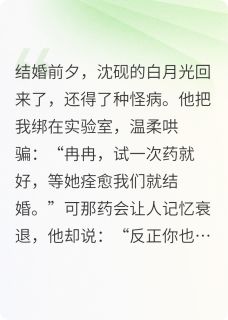 结婚前夕，沈砚的白月光回来了，还得了种怪病。他把我绑在实验室，温柔哄骗：“冉冉，试一次药就好，等她痊愈我们就结婚。”可那药会让人记忆衰退，他却说：“反正你也…